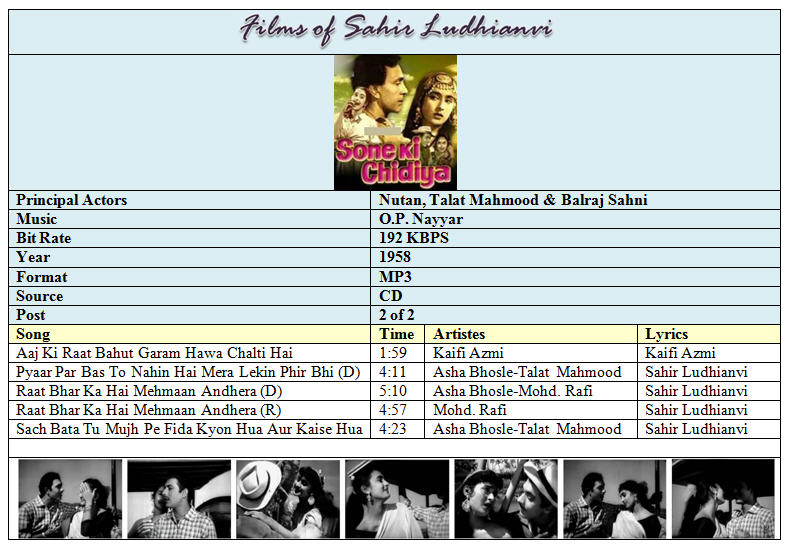 Films of Sahir Ludhianvi

Sone Ki Chidiya

| Principal Actors | Nutan, Talat Mahmood & Balraj Sahni |
|---|---|
| Music | O.P. Nayyar |
| Bit Rate | 192 KBPS |
| Year | 1958 |
| Format | MP3 |
| Source | CD |
| Post | 2 of 2 |

| Song | Time | Artistes | Lyrics |
|---|---|---|---|
| Aaj Ki Raat Bahut Garam Hawa Chalti Hai | 1:59 | Kaifi Azmi | Kaifi Azmi |
| Pyaar Par Bas To Nahin Hai Mera Lekin Phir Bhi (D) | 4:11 | Asha Bhosle-Talat Mahmood | Sahir Ludhianvi |
| Raat Bhar Ka Hai Mehmaan Andhera (D) | 5:10 | Asha Bhosle-Mohd. Rafi | Sahir Ludhianvi |
| Raat Bhar Ka Hai Mehmaan Andhera (R) | 4:57 | Mohd. Rafi | Sahir Ludhianvi |
| Sach Bata Tu Mujh Pe Fida Kyon Hua Aur Kaise Hua | 4:23 | Asha Bhosle-Talat Mahmood | Sahir Ludhianvi |